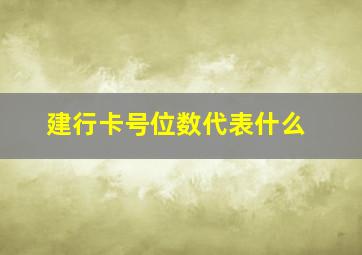 建行卡号位数代表什么